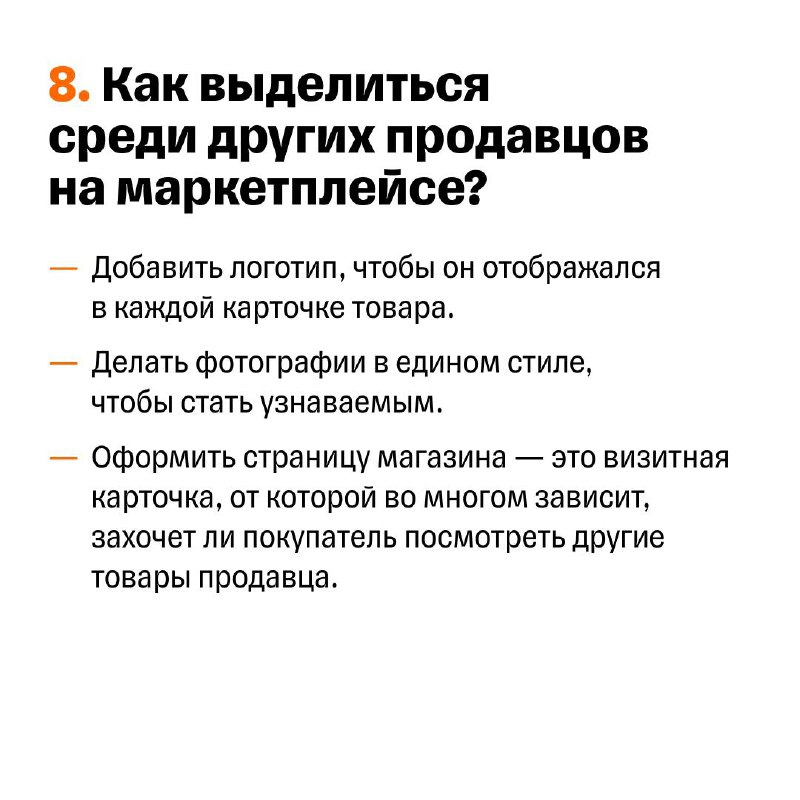 8. Как выделиться среди других продавцов на маркетплейсе?

— Добавить логотип, чтобы он отображался в каждой карточке товара.

— Делать фотографии в едином стиле, чтобы стать узнаваемым.

— Оформить страницу магазина — это визитная карточка, от которой во многом зависит, захочет ли покупатель посмотреть другие товары продавца.